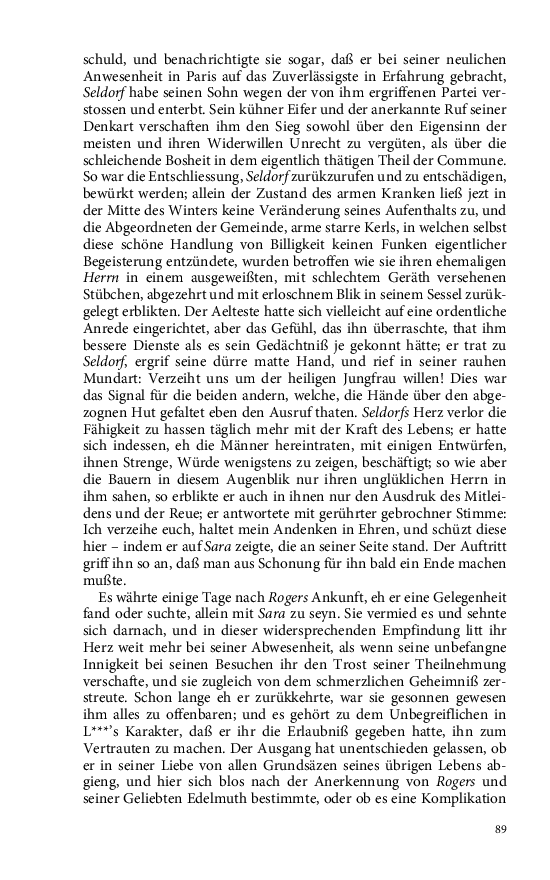 schuld, und benachrichtigte sie sogar, daß er bei seiner neulichen Anwesenheit in Paris auf das Zuverlässigste in Erfahrung gebracht, Seldorf habe seinen Sohn wegen der von ihm ergriffenen Partei verstossen und enterbt. Sein kühner Eifer und der anerkannte Ruf seiner Denkart verschaften ihm den Sieg sowohl über den Eigensinn der meisten und ihren Widerwillen Unrecht zu vergüten, als über die schleichende Bosheit in dem eigentlich thätigen Theil der Commune. So war die Entschliessung, Seldorf zurükzurufen und zu entschädigen, bewürkt werden; allein der Zustand des armen Kranken ließ jezt in der Mitte des Winters keine Veränderung seines Aufenthalts zu, und die Abgeordneten der Gemeinde, arme starre Kerls, in welchen selbst diese schöne Handlung von Billigkeit keinen Funken eigentlicher Begeisterung entzündete, wurden betroffen wie sie ihren ehemaligen Herrn in einem ausgeweißten, mit schlechtem Geräth versehenen Stübchen, abgezehrt und mit erloschnem Blik in seinem Sessel zurükgelegt erblikten. Der Aelteste hatte sich vielleicht auf eine ordentliche Anrede eingerichtet, aber das Gefühl, das ihn überraschte, that ihm bessere Dienste als es sein Gedächtniß je gekonnt hätte; er trat zu Seldorf, ergrif seine dürre matte Hand, und rief in seiner rauhen Mundart: Verzeiht uns um der heiligen Jungfrau willen! Dies war das Signal für die beiden andern, welche, die Hände über den abgezognen Hut gefaltet eben den Ausruf thaten. Seldorfs Herz verlor die Fähigkeit zu hassen täglich mehr mit der Kraft des Lebens; er hatte sich indessen, eh die Männer hereintraten, mit einigen Entwürfen, ihnen Strenge, Würde wenigstens zu zeigen, beschäftigt; so wie aber die Bauern in diesem Augenblik nur ihren unglüklichen Herrn in ihm sahen, so erblikte er auch in ihnen nur den Ausdruk des Mitleidens und der Reue; er antwortete mit gerührter gebrochner Stimme: Ich verzeihe euch, haltet mein Andenken in Ehren, und schüzt diese hier – indem er auf Sara zeigte, die an seiner Seite stand. Der Auftritt griff ihn so an, daß man aus Schonung für ihn bald ein Ende machen mußte.

Es währte einige Tage nach Rogers Ankunft, eh er eine Gelegenheit fand oder suchte, allein mit Sara zu seyn. Sie vermied es und sehnte sich darnach, und in dieser widersprechenden Empfindung litt ihr Herz weit mehr bei seiner Abwesenheit, als wenn seine unbefangne Innigkeit bei seinen Besuchen ihr den Trost seiner Theilnehmung verschafte, und sie zugleich von dem schmerzlichen Geheimniß zerstreute. Schon lange eh er zurükkehrte, war sie gesonnen gewesen ihm alles zu offenbaren; und es gehört zu dem Unbegreiflichen in L***'s Karakter, daß er ihr die Erlaubniß gegeben hatte, ihn zum Vertrauten zu machen. Der Ausgang hat unentschieden gelassen, ob er in seiner Liebe von allen Grundsäzen seines übrigen Lebens abgieng, und hier sich blos nach der Anerkennung von Rogers und seiner Geliebten Edelmuth bestimmte, oder ob es eine Komplikation

89